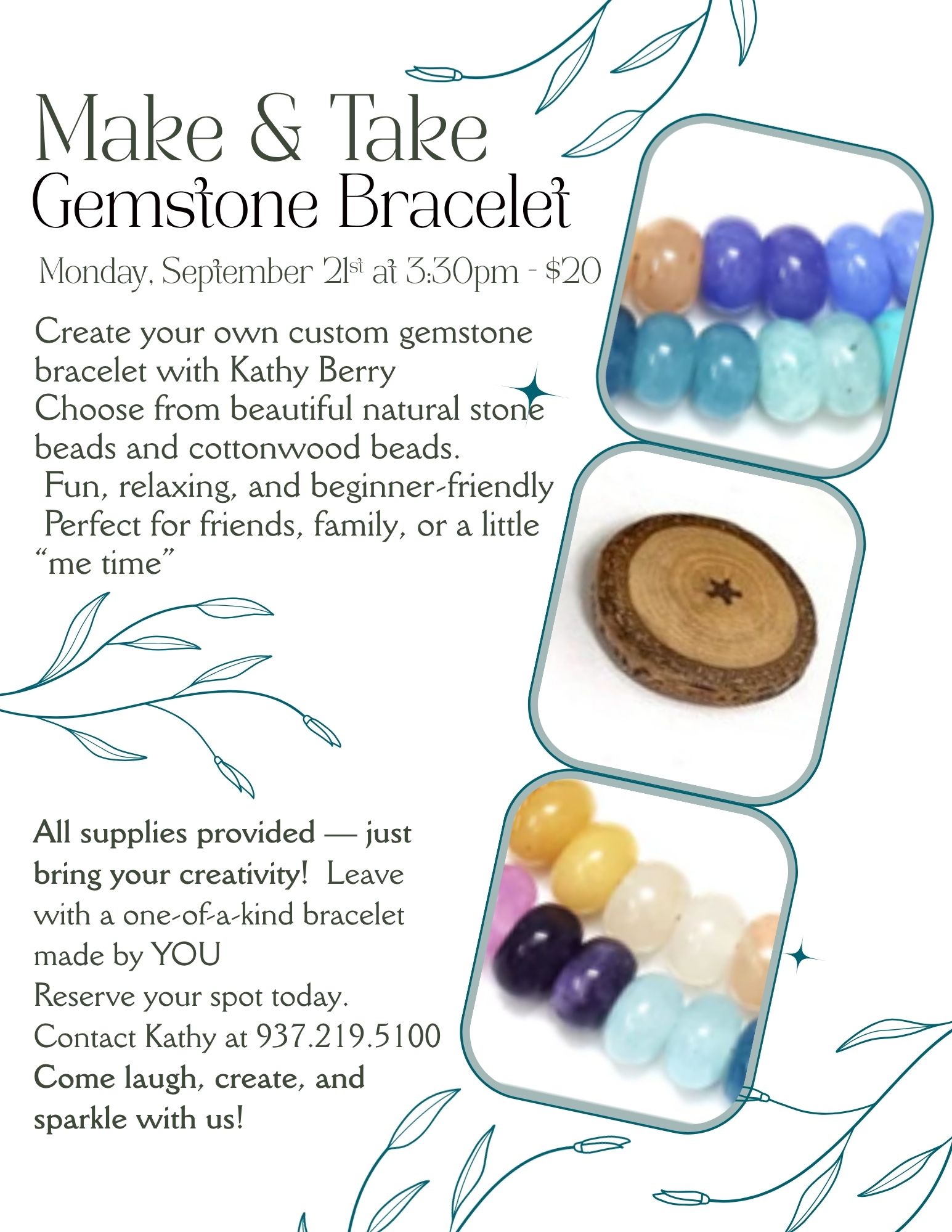 Make & Take

Gemstone Bracelet

Monday, September 21st at 3:30pm - $20

Create your own custom gemstone bracelet with Kathy Berry

Choose from beautiful natural stone beads and cottonwood beads.

Fun, relaxing, and beginner-friendly

Perfect for friends, family, or a little "me time"

All supplies provided — just bring your creativity! Leave with a one-of-a-kind bracelet made by YOU

Reserve your spot today.

Contact Kathy at 937.219.5100

Come laugh, create, and sparkle with us!